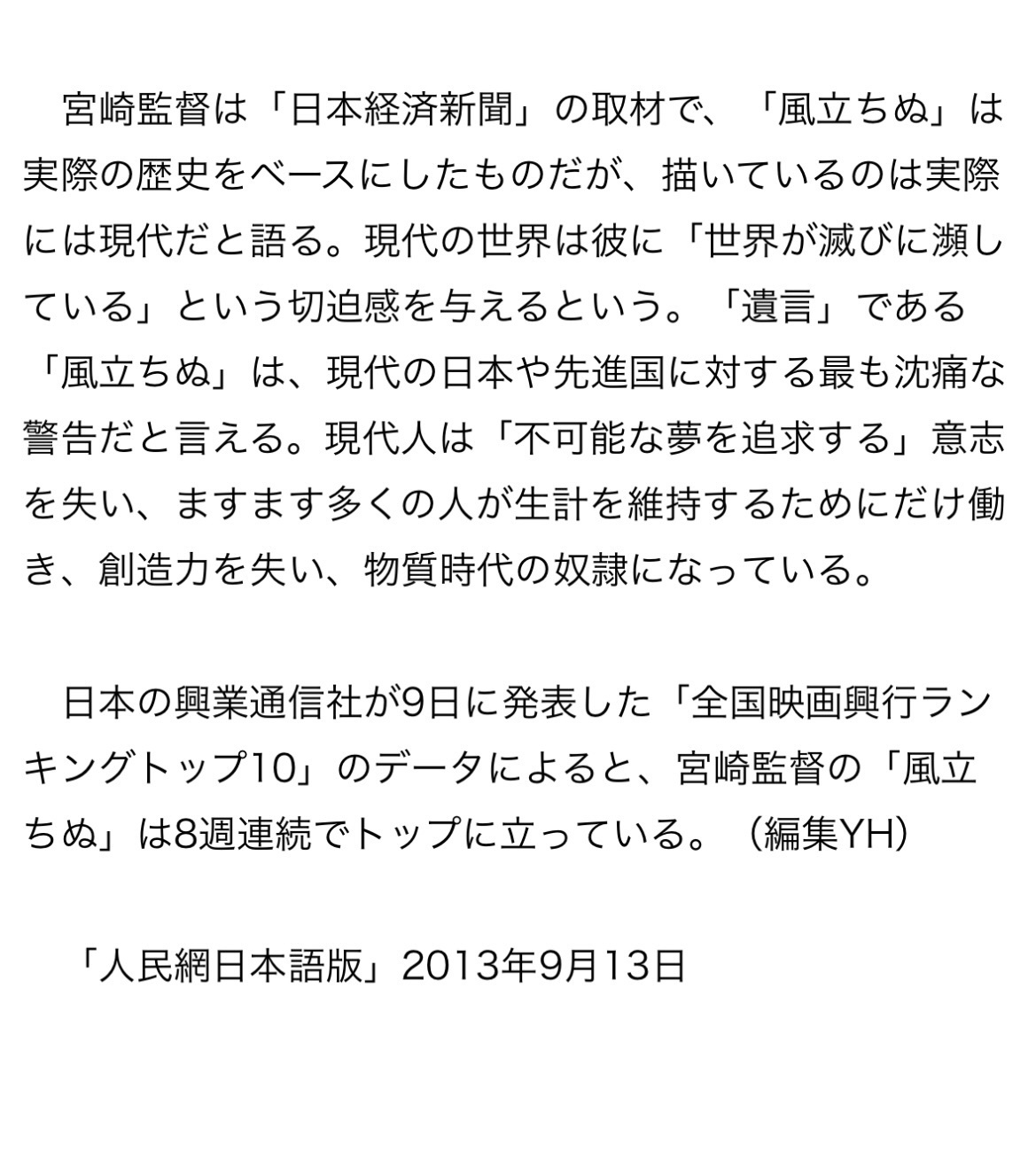 宮崎監督は「日本経済新聞」の取材で、「風立ちぬ」は実際の歴史をベースにしたものだが、描いているのは実際には現代だと語る。現代の世界は彼に「世界が滅びに瀕している」という切迫感を与えるという。「遺言」である「風立ちぬ」は、現代の日本や先進国に対する最も沈痛な警告だと言える。現代人は「不可能な夢を追求する」意志を失い、ますます多くの人が生計を維持するためにだけ働き、創造力を失い、物質時代の奴隷になっている。

日本の興業通信社が9日に発表した「全国映画興行ランキングトップ10」のデータによると、宮崎監督の「風立ちぬ」は8週連続でトップに立っている。（編集YH）

「人民網日本語版」2013年9月13日